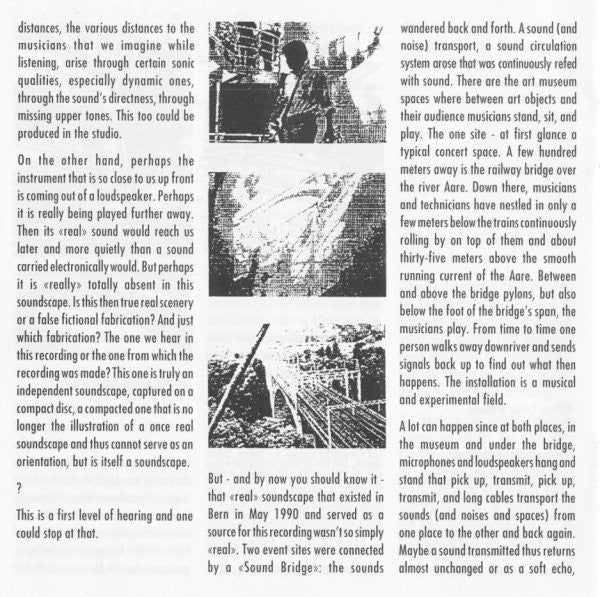 distances, the various distances to the musicians that we imagine while listening, arise through certain sonic qualities, especially dynamic ones, through the sound's directness, through missing upper tones. This too could be produced in the studio.

On the other hand, perhaps the instrument that is so close to us up front is coming out of a loudspeaker. Perhaps it is really being played further away. Then its «real» sound would reach us later and more quietly than a sound carried electronically would. But perhaps it is «really» totally absent in this soundscape. Is this then true real scenery or a false fictional fabrication? And just which fabrication? The one we hear in this recording or the one from which the recording was made? This one is truly an independent soundscape, captured on a compact disc, a compacted one that is no longer the illustration of a once real soundscape and thus cannot serve as an orientation, but is itself a soundscape.

?

This is a first level of hearing and one could stop at that.

But - and by now you should know it - that «real» soundscape that existed in Bern in May 1990 and served as a source for this recording wasn't so simply «real». Two event sites were connected by a «Sound Bridge»: the sounds wandered back and forth. A sound (and noise) transport, a sound circulation system arose that was continuously refed with sound. There are the art museum spaces where between art objects and their audience musicians stand, sit, and play. The one site - at first glance a typical concert space. A few hundred meters away is the railway bridge over the river Aare. Down there, musicians and technicians have nestled in only a few meters below the trains continuously rolling by on top of them and about thirty-five meters above the smooth running current of the Aare. Between and above the bridge pylons, but also below the foot of the bridge's span, the musicians play. From time to time one person walks away downriver and sends signals back up to find out what then happens. The installation is a musical and experimental field.

A lot can happen since at both places, in the museum and under the bridge, microphones and loudspeakers hang and stand that pick up, transmit, pick up, transmit, and long cables transport the sounds (and noises and spaces) from one place to the other and back again. Maybe a sound transmitted thus returns almost unchanged or as a soft echo,